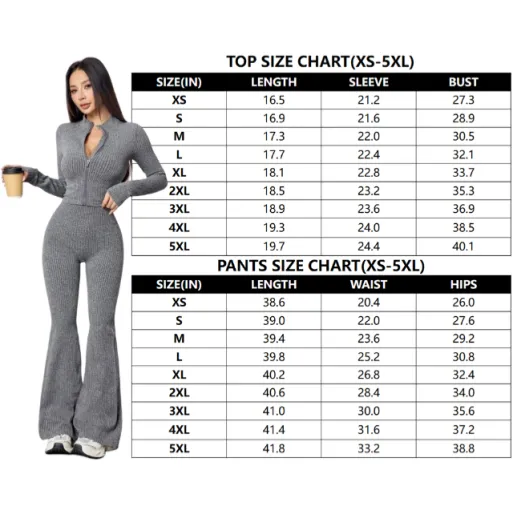 TOP SIZE CHART(XS-5XL)

| SIZE(IN) | LENGTH | SLEEVE | BUST |
|---|---|---|---|
| XS | 16.5 | 21.2 | 27.3 |
| S | 16.9 | 21.6 | 28.9 |
| M | 17.3 | 22.0 | 30.5 |
| L | 17.7 | 22.4 | 32.1 |
| XL | 18.1 | 22.8 | 33.7 |
| 2XL | 18.5 | 23.2 | 35.3 |
| 3XL | 18.9 | 23.6 | 36.9 |
| 4XL | 19.3 | 24.0 | 38.5 |
| 5XL | 19.7 | 24.4 | 40.1 |

PANTS SIZE CHART(XS-5XL)

| SIZE(IN) | LENGTH | WAIST | HIPS |
|---|---|---|---|
| XS | 38.6 | 20.4 | 26.0 |
| S | 39.0 | 22.0 | 27.6 |
| M | 39.4 | 23.6 | 29.2 |
| L | 39.8 | 25.2 | 30.8 |
| XL | 40.2 | 26.8 | 32.4 |
| 2XL | 40.6 | 28.4 | 34.0 |
| 3XL | 41.0 | 30.0 | 35.6 |
| 4XL | 41.4 | 31.6 | 37.2 |
| 5XL | 41.8 | 33.2 | 38.8 |